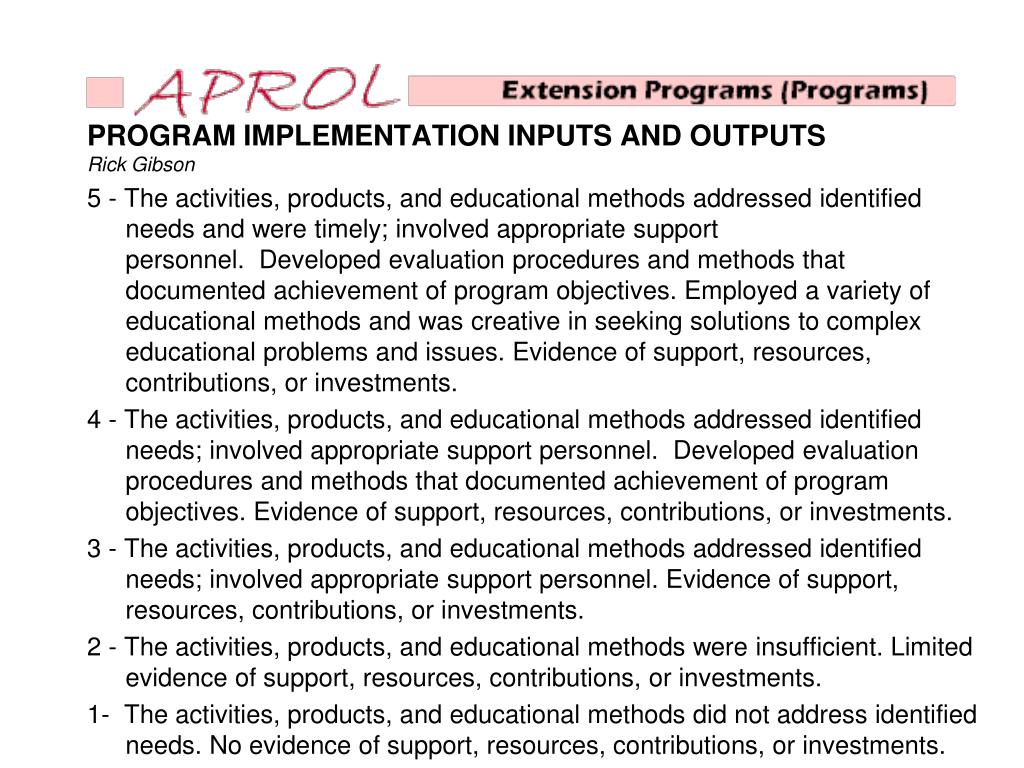 APROL

Extension Programs (Programs)

PROGRAM IMPLEMENTATION INPUTS AND OUTPUTS
Rick Gibson

5 - The activities, products, and educational methods addressed identified needs and were timely; involved appropriate support personnel. Developed evaluation procedures and methods that documented achievement of program objectives. Employed a variety of educational methods and was creative in seeking solutions to complex educational problems and issues. Evidence of support, resources, contributions, or investments.

4 - The activities, products, and educational methods addressed identified needs; involved appropriate support personnel. Developed evaluation procedures and methods that documented achievement of program objectives. Evidence of support, resources, contributions, or investments.

3 - The activities, products, and educational methods addressed identified needs; involved appropriate support personnel. Evidence of support, resources, contributions, or investments.

2 - The activities, products, and educational methods were insufficient. Limited evidence of support, resources, contributions, or investments.

1- The activities, products, and educational methods did not address identified needs. No evidence of support, resources, contributions, or investments.